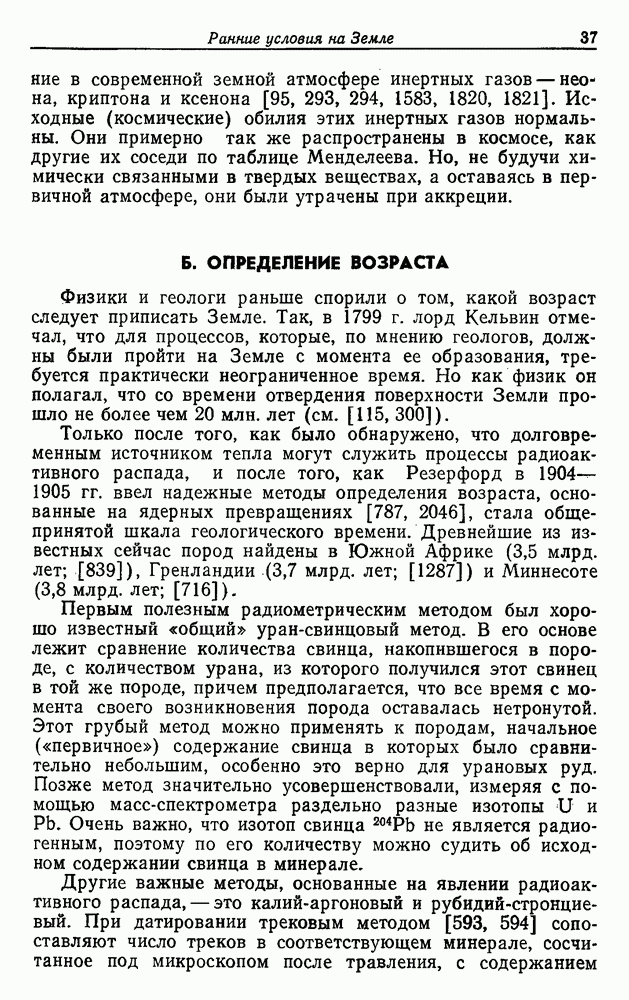 Ранние условия на Земле 37

ние в современной земной атмосфере инертных газов — неона, криптона и ксенона [95, 293, 294, 1583, 1820, 1821]. Исходные (космические) обилия этих инертных газов нормальны. Они примерно так же распространены в космосе, как другие их соседи по таблице Менделеева. Но, не будучи химически связанными в твердых веществах, а оставаясь в первичной атмосфере, они были утрачены при аккреции.

Б. ОПРЕДЕЛЕНИЕ ВОЗРАСТА

Физики и геологи раньше спорили о том, какой возраст следует приписать Земле. Так, в 1799 г. лорд Кельвин отмечал, что для процессов, которые, по мнению геологов, должны были пройти на Земле с момента ее образования, требуется практически неограниченное время. Но как физик он полагал, что со времени отвердения поверхности Земли прошло не более чем 20 млн. лет (см. [115, 300]).

Только после того, как было обнаружено, что долговременным источником тепла могут служить процессы радиоактивного распада, и после того, как Резерфорд в 1904—1905 гг. ввел надежные методы определения возраста, основанные на ядерных превращениях [787, 2046], стала общепринятой шкала геологического времени. Древнейшие из известных сейчас пород найдены в Южной Африке (3,5 млрд. лет; [839]), Гренландии (3,7 млрд. лет; [1287]) и Миннесоте (3,8 млрд. лет; [716]).

Первым полезным радиометрическим методом был хорошо известный «общий» уран-свинцовый метод. В его основе лежит сравнение количества свинца, накопившегося в породе, с количеством урана, из которого получился этот свинец в той же породе, причем предполагается, что все время с момента своего возникновения порода оставалась нетронутой. Этот грубый метод можно применять к породам, начальное («первичное») содержание свинца в которых было сравнительно небольшим, особенно это верно для урановых руд. Позже метод значительно усовершенствовали, измеряя с помощью масс-спектрометра раздельно разные изотопы U и Pb. Очень важно, что изотоп свинца $^{204}$Pb не является радиогенным, поэтому по его количеству можно судить об исходном содержании свинца в минерале.

Другие важные методы, основанные на явлении радиоактивного распада, — это калий-аргоновый и рубидий-стронциевый. При датировании трековым методом [593, 594] сопоставляют число треков в соответствующем минерале, сосчитанное под микроскопом после травления, с содержанием